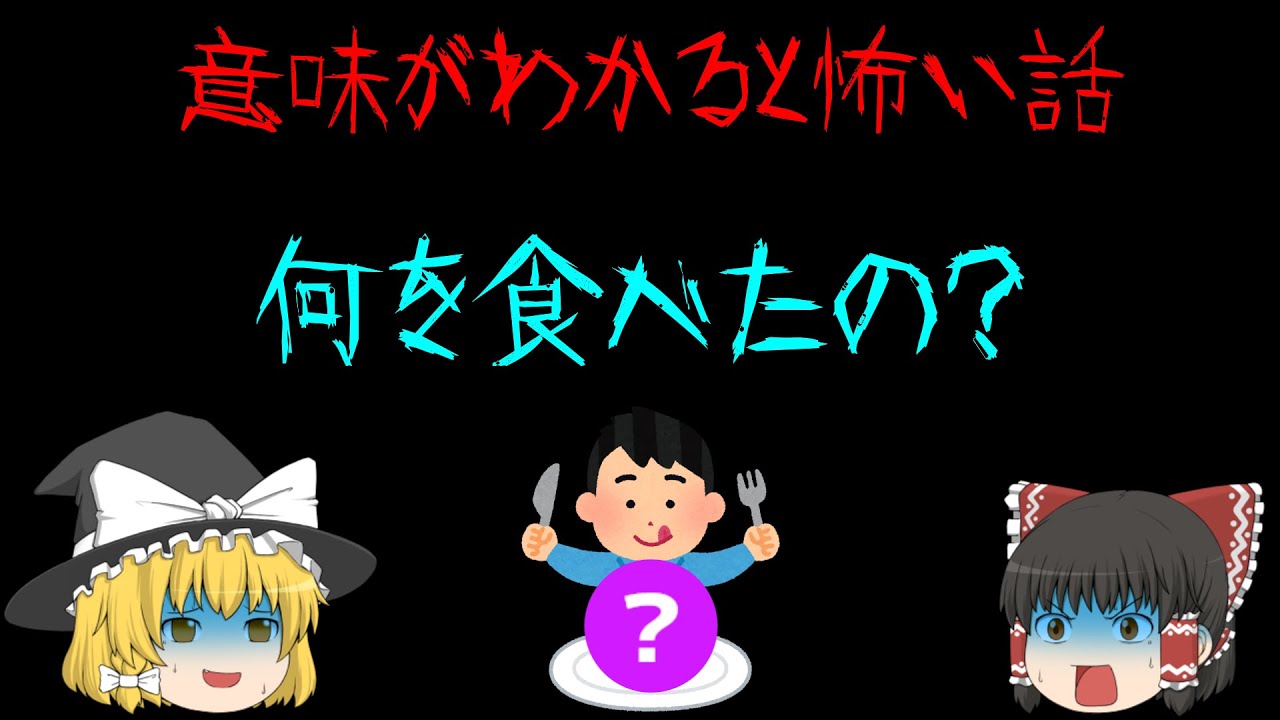 意味がわかると怖い話

何を食べたの？

?